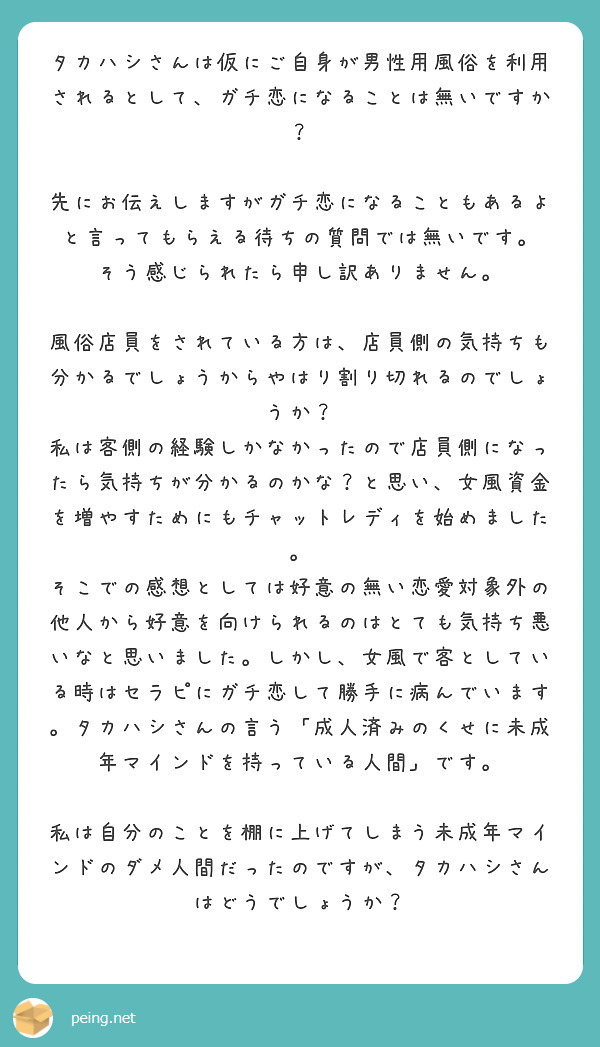 タカハシさんは仮にご自身が男性用風俗を利用されるとして、ガチ恋になることは無いですか？

先にお伝えしますがガチ恋になることもあるよと言ってもらえる待ちの質問では無いです。そう感じられたら申し訳ありません。

風俗店員をされている方は、店員側の気持ちも分かるでしょうからやはり割り切れるのでしょうか？
私は客側の経験しかなかったので店員側になったら気持ちが分かるのかな？と思い、女風資金を増やすためにもチャットレディを始めました。
そこでの感想としては好意の無い恋愛対象外の他人から好意を向けられるのはとても気持ち悪いなと思いました。しかし、女風で客としている時はセラピにガチ恋して勝手に病んでいます。タカハシさんの言う「成人済みのくせに未成年マインドを持っている人間」です。

私は自分のことを棚に上げてしまう未成年マインドのダメ人間だったのですが、タカハシさんはどうでしょうか？

peing.net